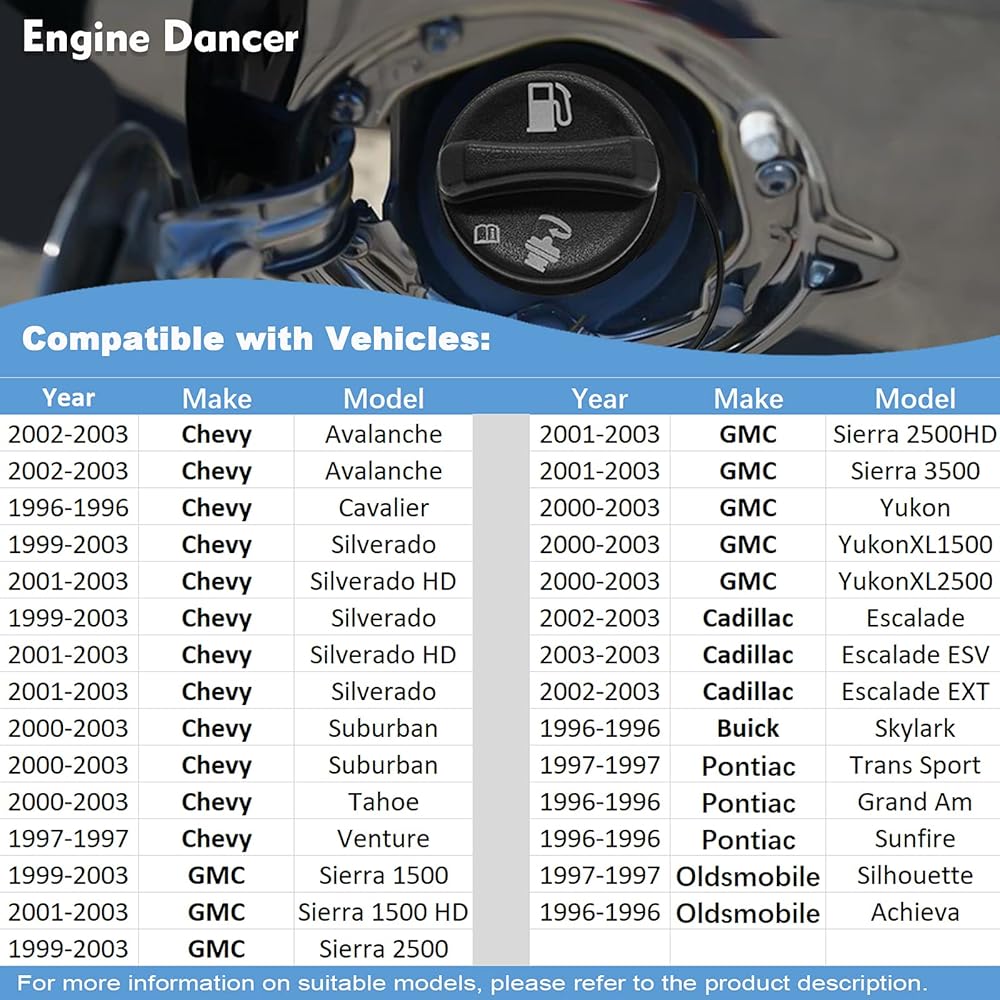 Engine Dancer

Compatible with Vehicles:

| Year | Make | Model |
|---|---|---|
| 2002-2003 | Chevy | Avalanche |
| 2002-2003 | Chevy | Avalanche |
| 1996-1996 | Chevy | Cavalier |
| 1999-2003 | Chevy | Silverado |
| 2001-2003 | Chevy | Silverado HD |
| 1999-2003 | Chevy | Silverado |
| 2001-2003 | Chevy | Silverado HD |
| 2001-2003 | Chevy | Silverado |
| 2000-2003 | Chevy | Suburban |
| 2000-2003 | Chevy | Suburban |
| 2000-2003 | Chevy | Tahoe |
| 1997-1997 | Chevy | Venture |
| 1999-2003 | GMC | Sierra 1500 |
| 2001-2003 | GMC | Sierra 1500 HD |
| 1999-2003 | GMC | Sierra 2500 |

| Year | Make | Model |
|---|---|---|
| 2001-2003 | GMC | Sierra 2500HD |
| 2001-2003 | GMC | Sierra 3500 |
| 2000-2003 | GMC | Yukon |
| 2000-2003 | GMC | YukonXL1500 |
| 2000-2003 | GMC | YukonXL2500 |
| 2002-2003 | Cadillac | Escalade |
| 2003-2003 | Cadillac | Escalade ESV |
| 2002-2003 | Cadillac | Escalade EXT |
| 1996-1996 | Buick | Skylark |
| 1997-1997 | Pontiac | Trans Sport |
| 1996-1996 | Pontiac | Grand Am |
| 1996-1996 | Pontiac | Sunfire |
| 1997-1997 | Oldsmobile | Silhouette |
| 1996-1996 | Oldsmobile | Achieva |

For more information on suitable models, please refer to the product description.